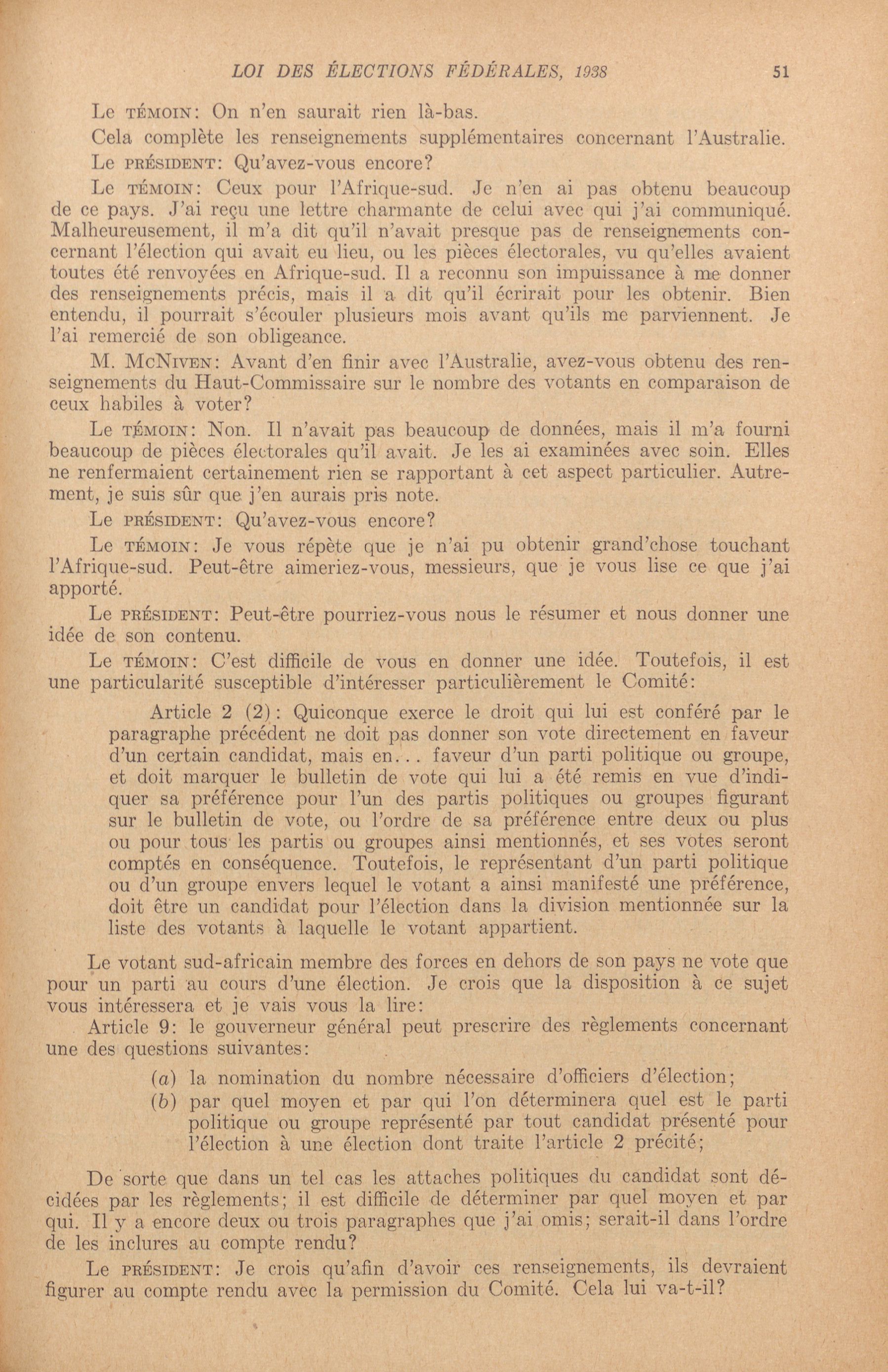 LOI DES ÉLECTIONS FÉDÉRALES, 1938 51

Le TÉMOIN: On n'en saurait rien là-bas.

Cela complète les renseignements supplémentaires concernant l'Australie.

Le PRÉSIDENT: Qu'avez-vous encore?

Le TÉMOIN: Ceux pour l'Afrique-sud. Je n'en ai pas obtenu beaucoup de ce pays. J'ai reçu une lettre charmante de celui avec qui j'ai communiqué. Malheureusement, il m'a dit qu'il n'avait presque pas de renseignements concernant l'élection qui avait eu lieu, ou les pièces électorales, vu qu'elles avaient toutes été renvoyées en Afrique-sud. Il a reconnu son impuissance à me donner des renseignements précis, mais il a dit qu'il écrirait pour les obtenir. Bien entendu, il pourrait s'écouler plusieurs mois avant qu'ils me parviennent. Je l'ai remercié de son obligeance.

M. McNIVEN: Avant d'en finir avec l'Australie, avez-vous obtenu des renseignements du Haut-Commissaire sur le nombre des votants en comparaison de ceux habiles à voter?

Le TÉMOIN: Non. Il n'avait pas beaucoup de données, mais il m'a fourni beaucoup de pièces électorales qu'il avait. Je les ai examinées avec soin. Elles ne renfermaient certainement rien se rapportant à cet aspect particulier. Autrement, je suis sûr que j'en aurais pris note.

Le PRÉSIDENT: Qu'avez-vous encore?

Le TÉMOIN: Je vous répète que je n'ai pu obtenir grand'chose touchant l'Afrique-sud. Peut-être aimeriez-vous, messieurs, que je vous lise ce que j'ai apporté.

Le PRÉSIDENT: Peut-être pourriez-vous nous le résumer et nous donner une idée de son contenu.

Le TÉMOIN: C'est difficile de vous en donner une idée. Toutefois, il est une particularité susceptible d'intéresser particulièrement le Comité:

Article 2 (2): Quiconque exerce le droit qui lui est conféré par le paragraphe précédent ne doit pas donner son vote directement en faveur d'un certain candidat, mais en... faveur d'un parti politique ou groupe, et doit marquer le bulletin de vote qui lui a été remis en vue d'indiquer sa préférence pour l'un des partis politiques ou groupes figurant sur le bulletin de vote, ou l'ordre de sa préférence entre deux ou plus ou pour tous les partis ou groupes ainsi mentionnés, et ses votes seront comptés en conséquence. Toutefois, le représentant d'un parti politique ou d'un groupe envers lequel le votant a ainsi manifesté une préférence, doit être un candidat pour l'élection dans la division mentionnée sur la liste des votants à laquelle le votant appartient.

Le votant sud-africain membre des forces en dehors de son pays ne vote que pour un parti au cours d'une élection. Je crois que la disposition à ce sujet vous intéressera et je vais vous la lire:

Article 9: le gouverneur général peut prescrire des règlements concernant une des questions suivantes:

(a) la nomination du nombre nécessaire d'officiers d'élection;

(b) par quel moyen et par qui l'on déterminera quel est le parti politique ou groupe représenté par tout candidat présenté pour l'élection à une élection dont traite l'article 2 précité;

De sorte que dans un tel cas les attaches politiques du candidat sont décidées par les règlements; il est difficile de déterminer par quel moyen et par qui. Il y a encore deux ou trois paragraphes que j'ai omis; serait-il dans l'ordre de les inclures au compte rendu?

Le PRÉSIDENT: Je crois qu'afin d'avoir ces renseignements, ils devraient figurer au compte rendu avec la permission du Comité. Cela lui va-t-il?